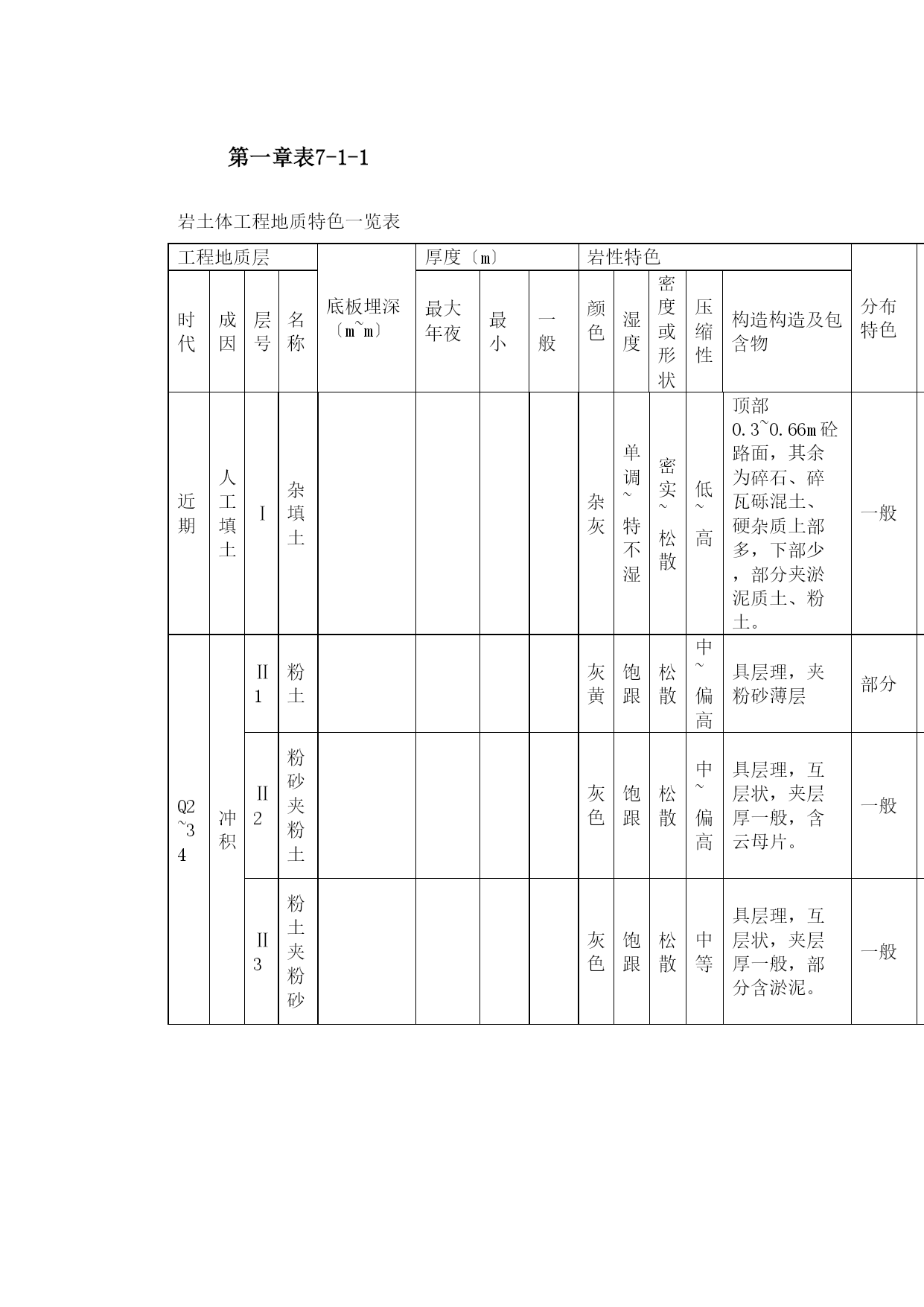 第一章表7-1-1

岩土体工程地质特色一览表

| 工程地质层 | | | | 底板埋深〔m~m〕 | 厚度〔m〕 | | | 岩性特色 | | | | | 分布特色 |
|---|---|---|---|---|---|---|---|---|---|---|---|---|---|
| 时代 | 成因 | 层号 | 名称 | | 最大年夜 | 最小 | 一般 | 颜色 | 湿度 | 密度或形状 | 压缩性 | 构造构造及包含物 | |
| 近期 | 人工填土 | Ⅰ | 杂填土 | | | | | 杂灰 | 单调~特不湿 | 密实~松散 | 低~高 | 顶部0.3~0.66m砼路面，其余为碎石、碎瓦砾混土、硬杂质上部多，下部少，部分夹淤泥质土、粉土。 | 一般 |
| Q2~34 | 冲积 | Ⅱ1 | 粉土 | | | | | 灰黄 | 饱跟 | 松散 | 中~偏高 | 具层理，夹粉砂薄层 | 部分 |
| | | Ⅱ2 | 粉砂夹粉土 | | | | | 灰色 | 饱跟 | 松散 | 中~偏高 | 具层理，互层状，夹层厚一般，含云母片。 | 一般 |
| | | Ⅱ3 | 粉土夹粉砂 | | | | | 灰色 | 饱跟 | 松散 | 中等 | 具层理，互层状，夹层厚一般，部分含淤泥。 | 一般 |